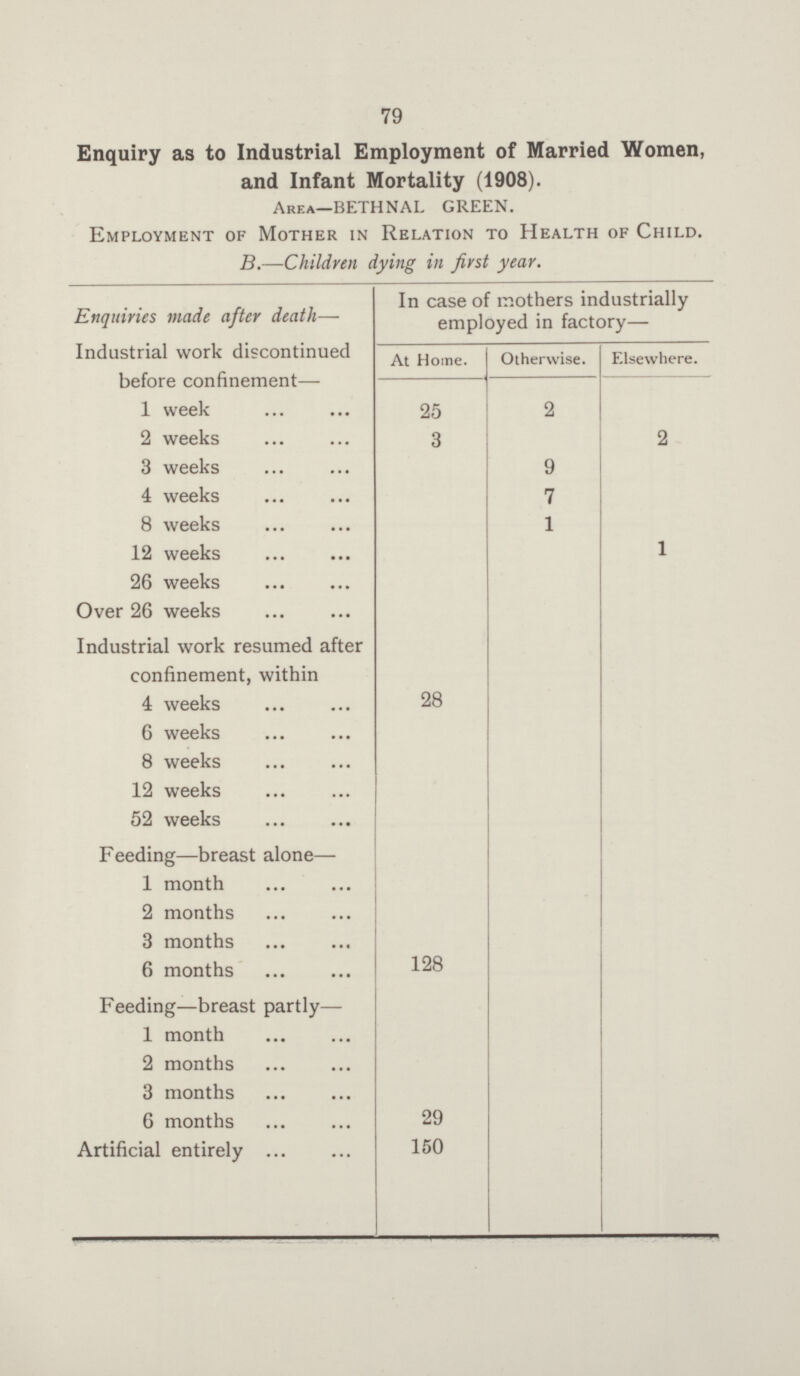 79

Enquiry as to Industrial Employment of Married Women, and Infant Mortality (1908).

Area—BETHNAL GREEN.

Employment of Mother in Relation to Health of Child.

B.—Children dying in first year.

| Enquiries made after death— | In case of mothers industrially employed in factory— | | |
|---|---|---|---|
| Industrial work discontinued before confinement— | At Home. | Otherwise. | Elsewhere. |
| 1 week ... ... | 25 | 2 | |
| 2 weeks ... ... | 3 | | 2 |
| 3 weeks ... ... | | 9 | |
| 4 weeks ... ... | | 7 | |
| 8 weeks ... ... | | 1 | |
| 12 weeks ... ... | | | 1 |
| 26 weeks ... ... | | | |
| Over 26 weeks ... ... | | | |
| Industrial work resumed after confinement, within | | | |
| 4 weeks ... ... | 28 | | |
| 6 weeks ... ... | | | |
| 8 weeks ... ... | | | |
| 12 weeks ... ... | | | |
| 52 weeks ... ... | | | |
| Feeding—breast alone— | | | |
| 1 month ... ... | | | |
| 2 months ... ... | | | |
| 3 months ... ... | | | |
| 6 months ... ... | 128 | | |
| Feeding—breast partly— | | | |
| 1 month ... ... | | | |
| 2 months ... ... | | | |
| 3 months ... ... | | | |
| 6 months ... ... | 29 | | |
| Artificial entirely ... ... | 150 | | |